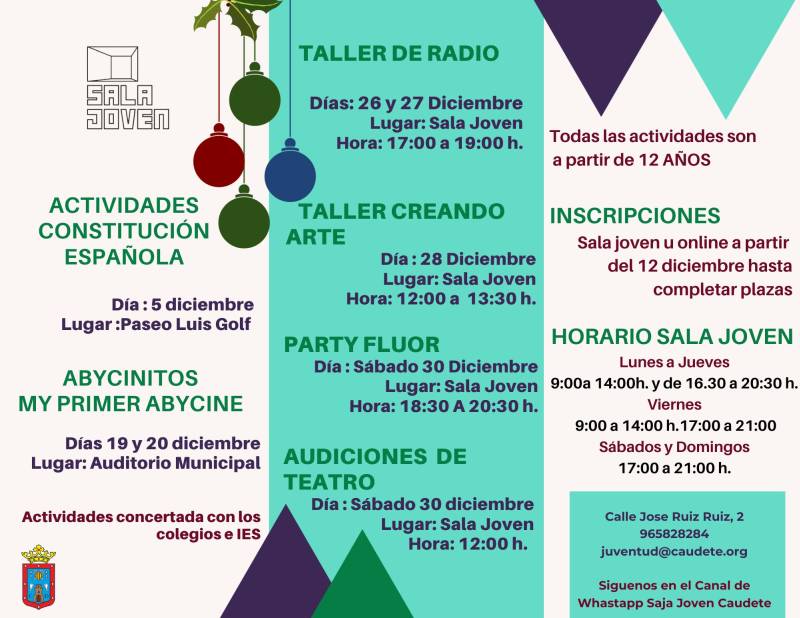 SALA JOVEN

ACTIVIDADES CONSTITUCIÓN ESPAÑOLA

Día : 5 diciembre
Lugar :Paseo Luis Golf

ABYCINITOS
MY PRIMER ABYCINE

Días 19 y 20 diciembre
Lugar: Auditorio Municipal

Actividades concertada con los colegios e IES

TALLER DE RADIO

Días: 26 y 27 Diciembre
Lugar: Sala Joven
Hora: 17:00 a 19:00 h.

TALLER CREANDO ARTE
Día : 28 Diciembre
Lugar: Sala Joven
Hora: 12:00 a 13:30 h.

PARTY FLUOR
Día : Sábado 30 Diciembre
Lugar: Sala Joven
Hora: 18:30 A 20:30 h.

AUDICIONES DE TEATRO
Día : Sábado 30 diciembre
Lugar: Sala Joven
Hora: 12:00 h.

Todas las actividades son a partir de 12 AÑOS

INSCRIPCIONES
Sala joven u online a partir del 12 diciembre hasta completar plazas

HORARIO SALA JOVEN
Lunes a Jueves
9:00a 14:00h. y de 16.30 a 20:30 h.
Viernes
9:00 a 14:00 h.17:00 a 21:00
Sábados y Domingos
17:00 a 21:00 h.

Calle Jose Ruiz Ruiz, 2
965828284
juventud@caudete.org

Siguenos en el Canal de Whastapp Saja Joven Caudete